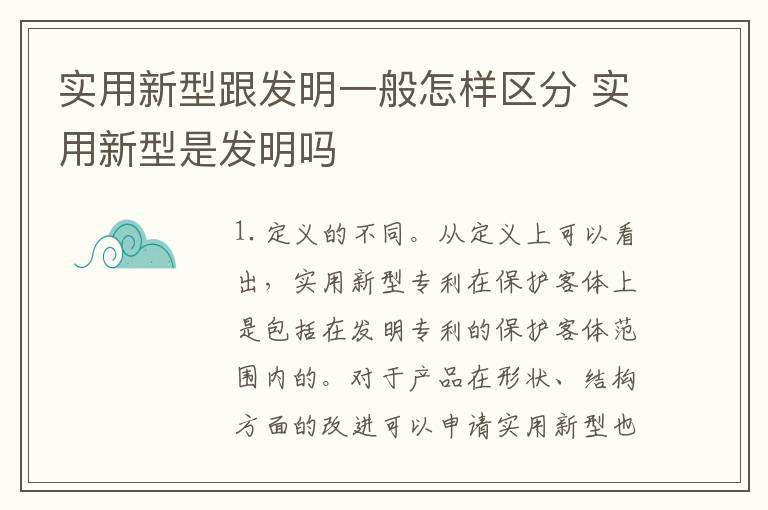 实用新型跟发明一般怎样区分 实用新型是发明吗

1. 定义的不同。从定义上可以看出，实用新型专利在保护客体上是包括在发明专利的保护客体范围内的。对于产品在形状、结构方面的改进可以申请实用新型也